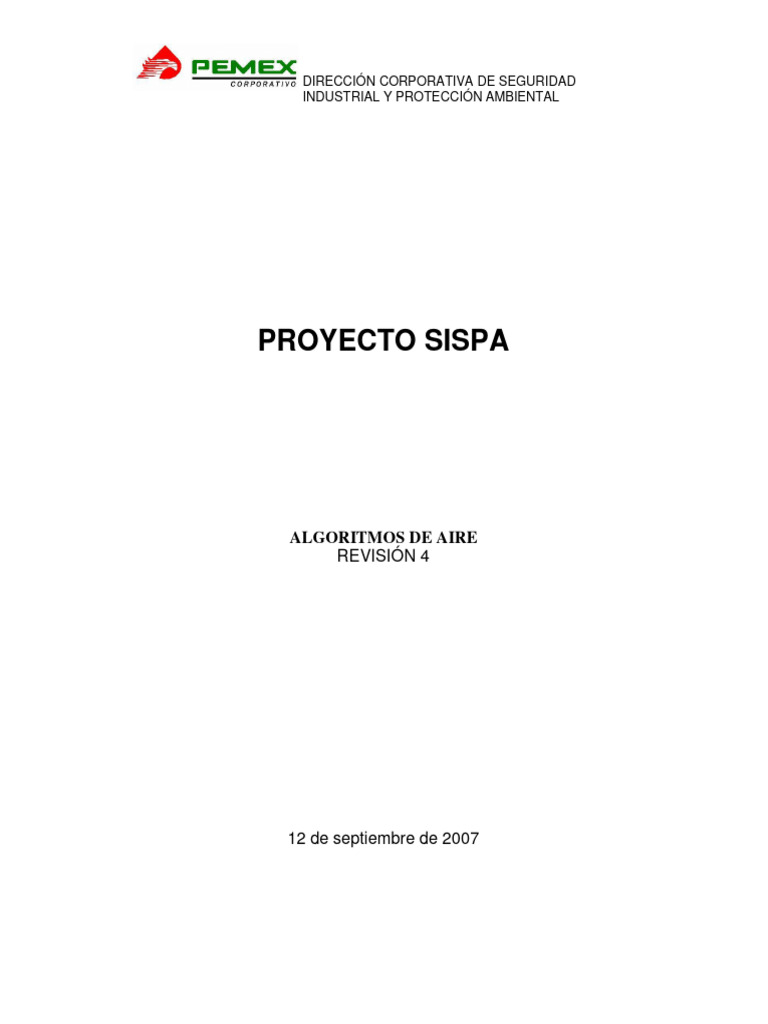 PEMEX
CORPORATIVO

DIRECCIÓN CORPORATIVA DE SEGURIDAD INDUSTRIAL Y PROTECCIÓN AMBIENTAL

PROYECTO SISPA

ALGORITMOS DE AIRE
REVISIÓN 4

12 de septiembre de 2007